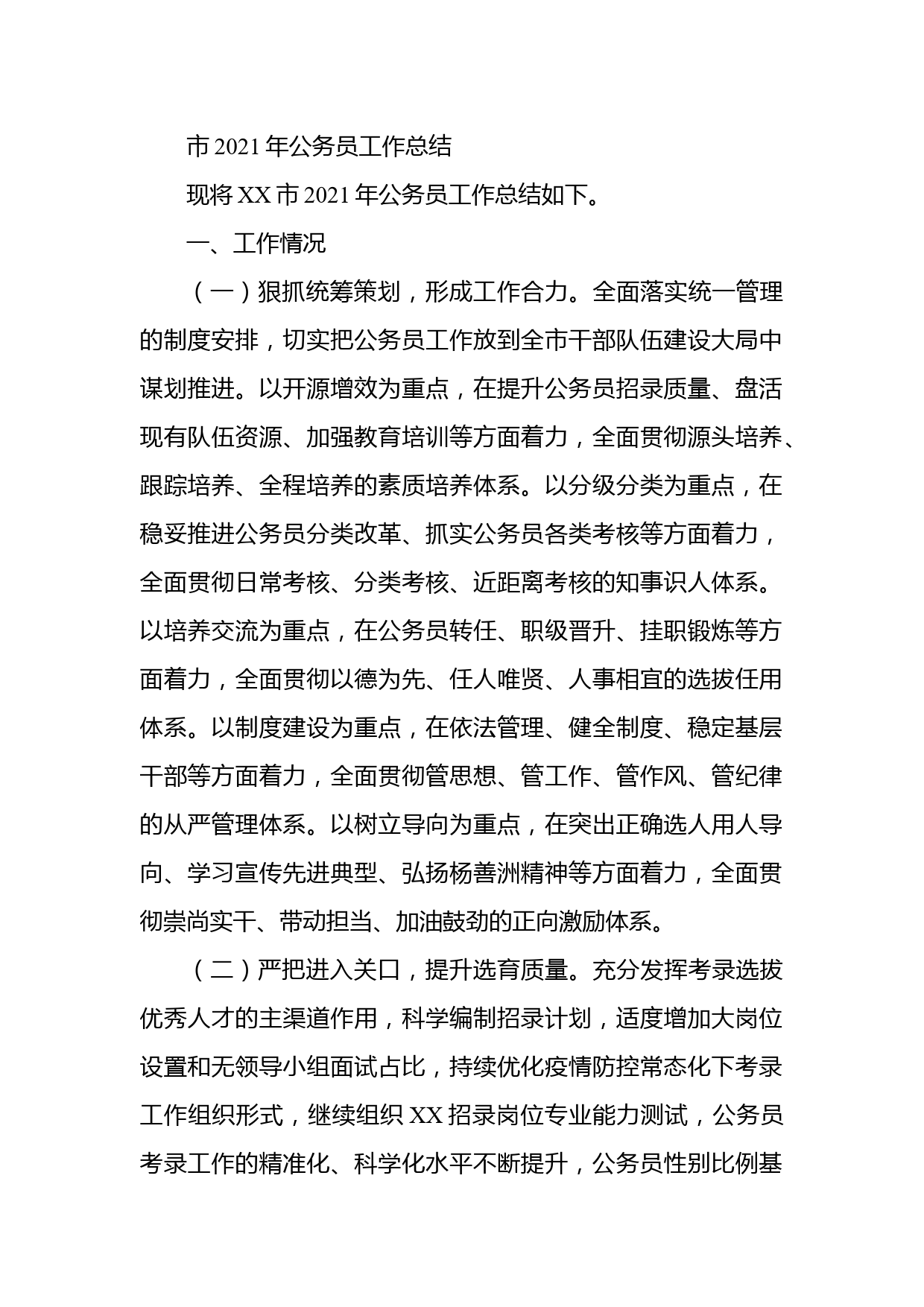 市 2021 年公务员工作总结

现将 XX 市 2021 年公务员工作总结如下。

一、工作情况

（一）狠抓统筹策划，形成工作合力。全面落实统一管理的制度安排，切实把公务员工作放到全市干部队伍建设大局中谋划推进。以开源增效为重点，在提升公务员招录质量、盘活现有队伍资源、加强教育培训等方面着力，全面贯彻源头培养、跟踪培养、全程培养的素质培养体系。以分级分类为重点，在稳妥推进公务员分类改革、抓实公务员各类考核等方面着力，全面贯彻日常考核、分类考核、近距离考核的知事识人体系。以培养交流为重点，在公务员转任、职级晋升、挂职锻炼等方面着力，全面贯彻以德为先、任人唯贤、人事相宜的选拔任用体系。以制度建设为重点，在依法管理、健全制度、稳定基层干部等方面着力，全面贯彻管思想、管工作、管作风、管纪律的从严管理体系。以树立导向为重点，在突出正确选人用人导向、学习宣传先进典型、弘扬杨善洲精神等方面着力，全面贯彻崇尚实干、带动担当、加油鼓劲的正向激励体系。

（二）严把进入关口，提升选育质量。充分发挥考录选拔优秀人才的主渠道作用，科学编制招录计划，适度增加大岗位设置和无领导小组面试占比，持续优化疫情防控常态化下考录工作组织形式，继续组织 XX 招录岗位专业能力测试，公务员考录工作的精准化、科学化水平不断提升，公务员性别比例基